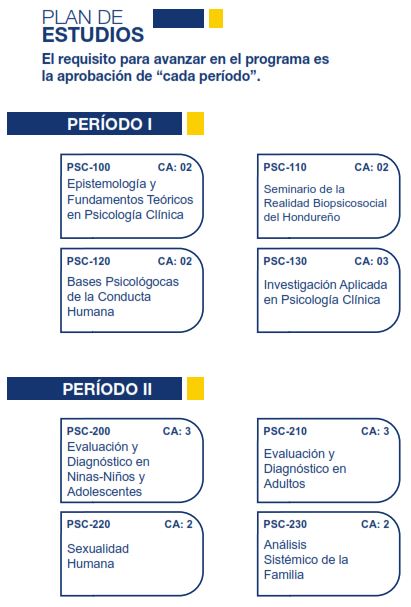 PLAN DE
ESTUDIOS

El requisito para avanzar en el programa es la aprobación de “cada período”.

PERÍODO I

PSC-100 CA: 02
Epistemología y Fundamentos Teóricos en Psicología Clínica

PSC-110 CA: 02
Seminario de la Realidad Biopsicosocial del Hondureño

PSC-120 CA: 02
Bases Psicológocas de la Conducta Humana

PSC-130 CA: 03
Investigación Aplicada en Psicología Clínica

PERÍODO II

PSC-200 CA: 3
Evaluación y Diagnóstico en Ninas-Niños y Adolescentes

PSC-210 CA: 3
Evaluación y Diagnóstico en Adultos

PSC-220 CA: 2
Sexualidad Humana

PSC-230 CA: 2
Análisis Sistémico de la Familia